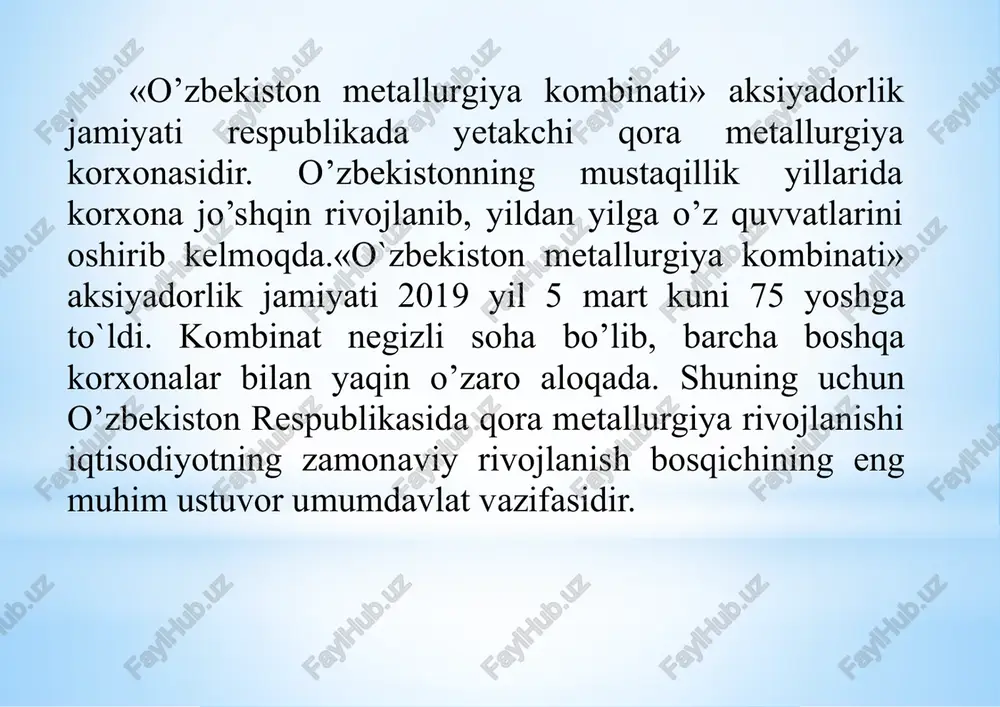 «O’zbekiston metallurgiya kombinati» aksiyadorlik jamiyati respublikada yetakchi qora metallurgiya korxonasidir. O’zbekistonning mustaqillik yillarida korxona jo’shqin rivojlanib, yildan yilga o’z quvvatlarini oshirib kelmoqda.«O`zbekiston metallurgiya kombinati» aksiyadorlik jamiyati 2019 yil 5 mart kuni 75 yoshga to`ldi. Kombinat negizli soha bo’lib, barcha boshqa korxonalar bilan yaqin o’zaro aloqada. Shuning uchun O’zbekiston Respublikasida qora metallurgiya rivojlanishi iqtisodiyotning zamonaviy rivojlanish bosqichining eng muhim ustuvor umumdavlat vazifasidir.

FaylHub.uz